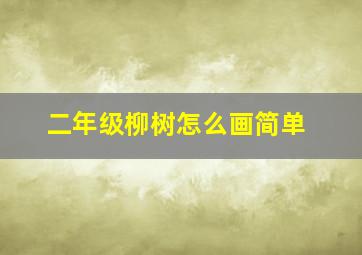 二年级柳树怎么画简单